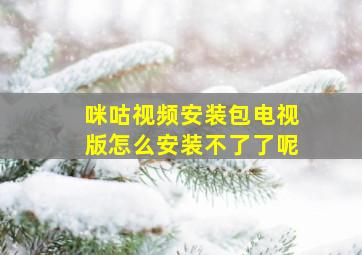 咪咕视频安装包电视版怎么安装不了了呢